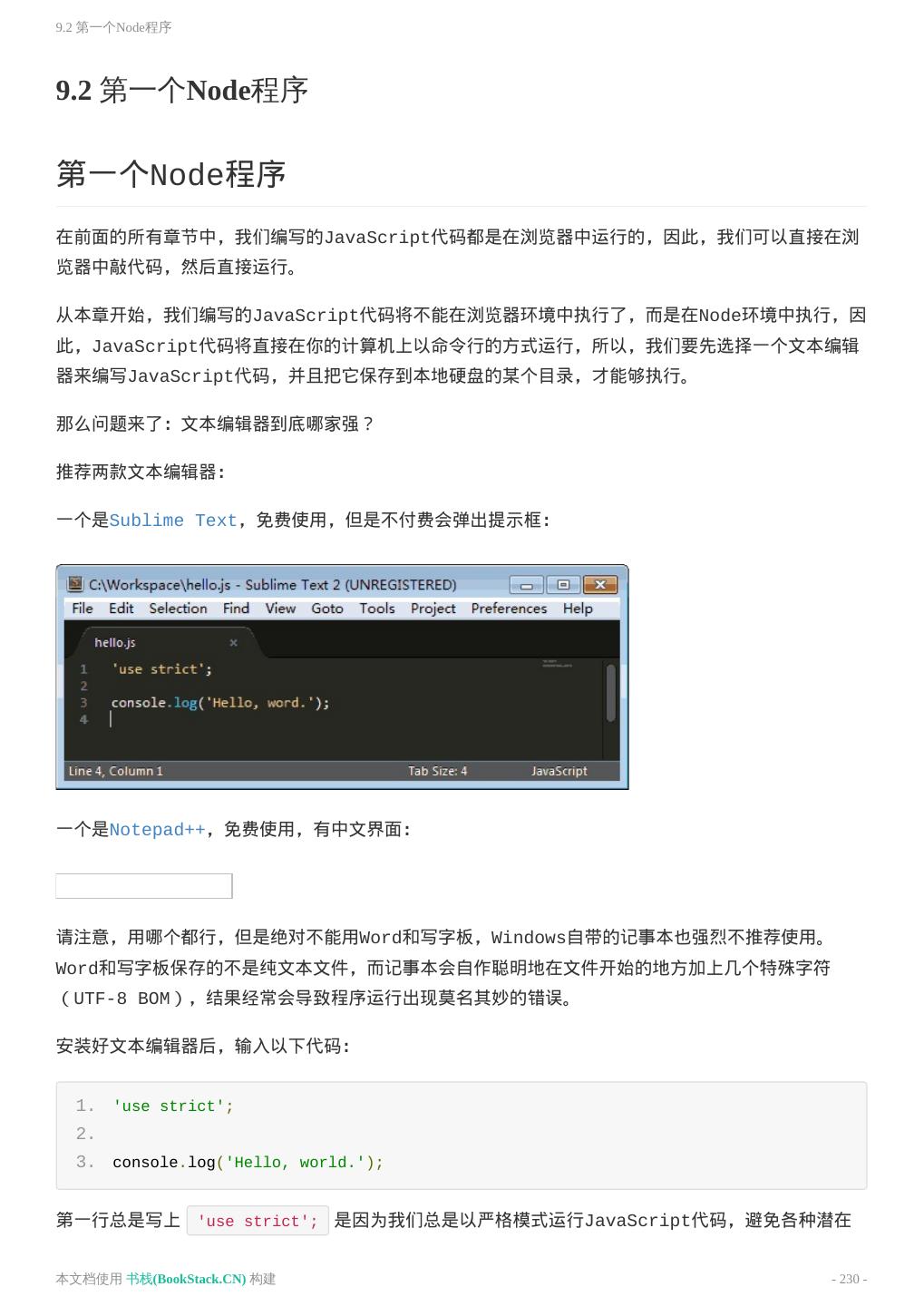 9.2 第一个Node程序

9.2 第一个Node程序

第一个Node程序

在前面的所有章节中，我们编写的JavaScript代码都是在浏览器中运行的，因此，我们可以直接在浏览器中敲代码，然后直接运行。

从本章开始，我们编写的JavaScript代码将不能在浏览器环境中执行了，而是在Node环境中执行，因此，JavaScript代码将直接在你的计算机上以命令行的方式运行，所以，我们要先选择一个文本编辑器来编写JavaScript代码，并且把它保存到本地硬盘的某个目录，才能够执行。

那么问题来了：文本编辑器到底哪家强？

推荐两款文本编辑器：

一个是Sublime Text，免费使用，但是不付费会弹出提示框：

C:\Workspace\hello.js - Sublime Text 2 (UNREGISTERED)
File Edit Selection Find View Goto Tools Project Preferences Help
hello.js ×
1 'use strict';
2
3 console.log('Hello, word.');
4
Line 4, Column 1 Tab Size: 4 JavaScript

一个是Notepad++，免费使用，有中文界面：

请注意，用哪个都行，但是绝对不能用Word和写字板，Windows自带的记事本也强烈不推荐使用。Word和写字板保存的不是纯文本文件，而记事本会自作聪明地在文件开始的地方加上几个特殊字符（UTF-8 BOM），结果经常会导致程序运行出现莫名其妙的错误。

安装好文本编辑器后，输入以下代码：

1. 'use strict';
2.
3. console.log('Hello, world.');

第一行总是写上 'use strict'; 是因为我们总是以严格模式运行JavaScript代码，避免各种潜在

本文档使用 书栈(BookStack.CN) 构建 - 230 -